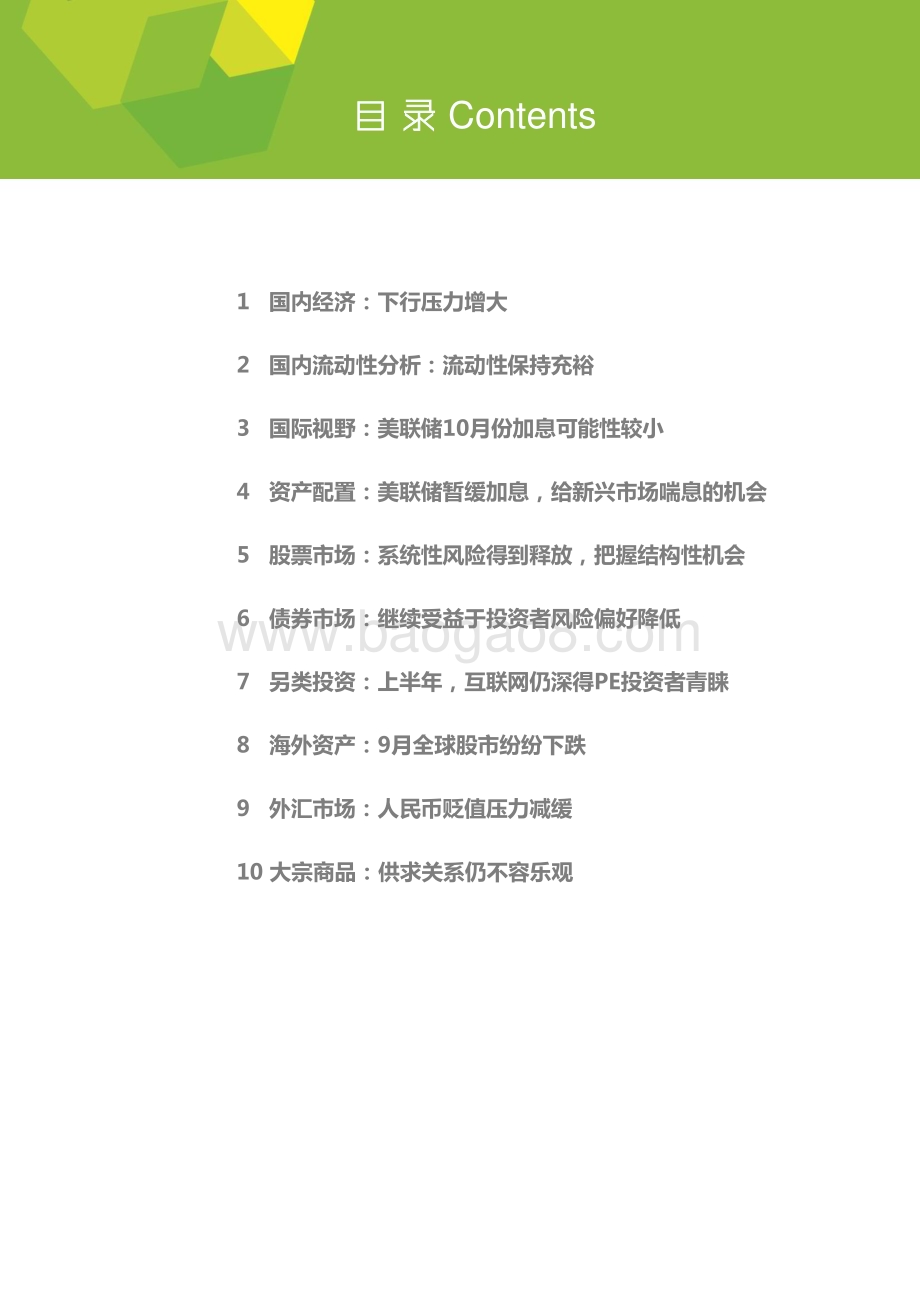 目 录 Contents

1 国内经济：下行压力增大

2 国内流动性分析：流动性保持充裕

3 国际视野：美联储10月份加息可能性较小

4 资产配置：美联储暂缓加息，给新兴市场喘息的机会

5 股票市场：系统性风险得到释放，把握结构性机会

6 债券市场：继续受益于投资者风险偏好降低

www.baogao8.com

7 另类投资：上半年，互联网仍深得PE投资者青睐

8 海外资产：9月全球股市纷纷下跌

9 外汇市场：人民币贬值压力减缓

10 大宗商品：供求关系仍不容乐观